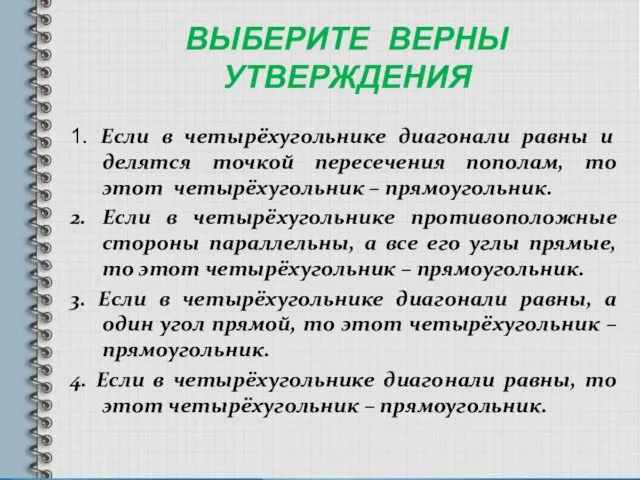 ВЫБЕРИТЕ ВЕРНЫ УТВЕРЖДЕНИЯ

1. Если в четырёхугольнике диагонали равны и делятся точкой пересечения пополам, то этот четырёхугольник – прямоугольник.

2. Если в четырёхугольнике противоположные стороны параллельны, а все его углы прямые, то этот четырёхугольник – прямоугольник.

3. Если в четырёхугольнике диагонали равны, а один угол прямой, то этот четырёхугольник – прямоугольник.

4. Если в четырёхугольнике диагонали равны, то этот четырёхугольник – прямоугольник.